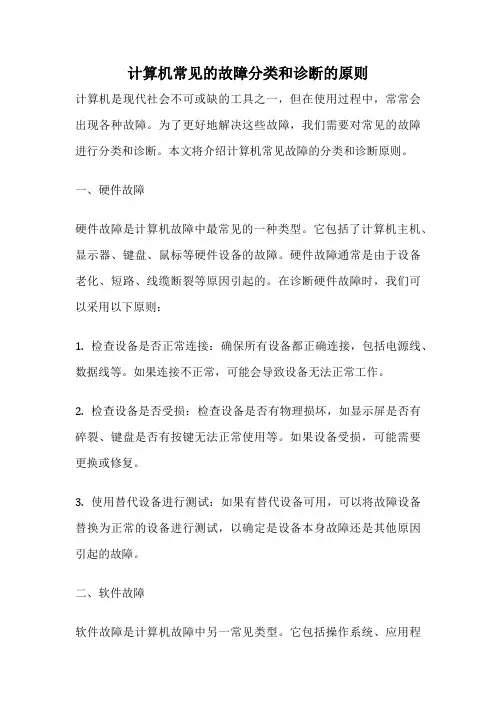 计算机常见的故障分类和诊断的原则

计算机是现代社会不可或缺的工具之一，但在使用过程中，常常会出现各种故障。为了更好地解决这些故障，我们需要对常见的故障进行分类和诊断。本文将介绍计算机常见故障的分类和诊断原则。

一、硬件故障

硬件故障是计算机故障中最常见的一种类型。它包括了计算机主机、显示器、键盘、鼠标等硬件设备的故障。硬件故障通常是由于设备老化、短路、线缆断裂等原因引起的。在诊断硬件故障时，我们可以采用以下原则：

1. 检查设备是否正常连接：确保所有设备都正确连接，包括电源线、数据线等。如果连接不正常，可能会导致设备无法正常工作。

2. 检查设备是否受损：检查设备是否有物理损坏，如显示屏是否有碎裂、键盘是否有按键无法正常使用等。如果设备受损，可能需要更换或修复。

3. 使用替代设备进行测试：如果有替代设备可用，可以将故障设备替换为正常的设备进行测试，以确定是设备本身故障还是其他原因引起的故障。

二、软件故障

软件故障是计算机故障中另一常见类型。它包括操作系统、应用程